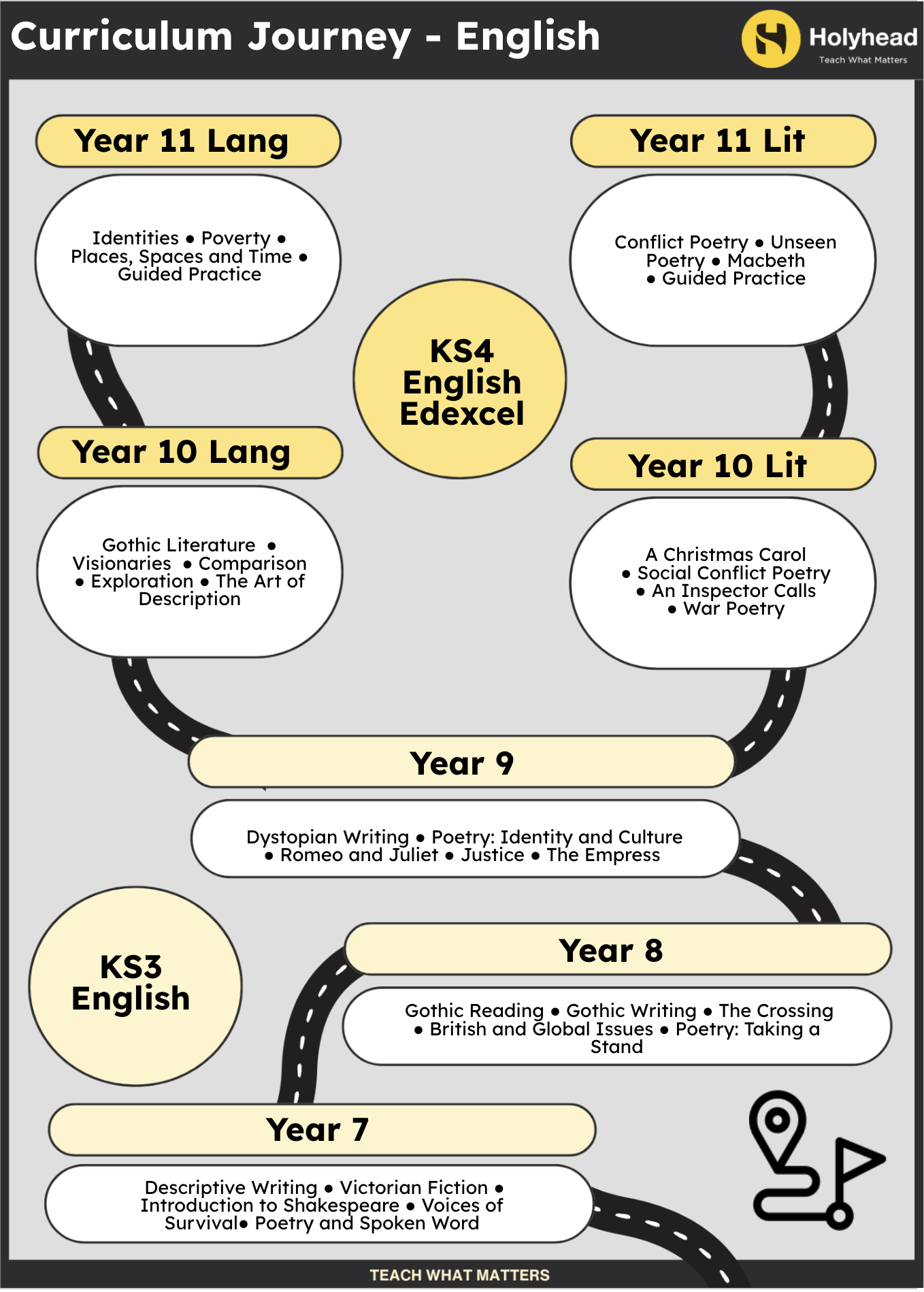 Curriculum Journey - English

Holyhead
Teach What Matters

Year 11 Lang

Identities • Poverty • Places, Spaces and Time • Guided Practice

Year 11 Lit

Conflict Poetry • Unseen Poetry • Macbeth • Guided Practice

KS4 English Edexcel

Year 10 Lang

Gothic Literature • Visionaries • Comparison • Exploration • The Art of Description

Year 10 Lit

A Christmas Carol • Social Conflict Poetry • An Inspector Calls • War Poetry

Year 9

Dystopian Writing • Poetry: Identity and Culture • Romeo and Juliet • Justice • The Empress

KS3 English

Year 8

Gothic Reading • Gothic Writing • The Crossing • British and Global Issues • Poetry: Taking a Stand

Year 7

Descriptive Writing • Victorian Fiction • Introduction to Shakespeare • Voices of Survival• Poetry and Spoken Word

TEACH WHAT MATTERS